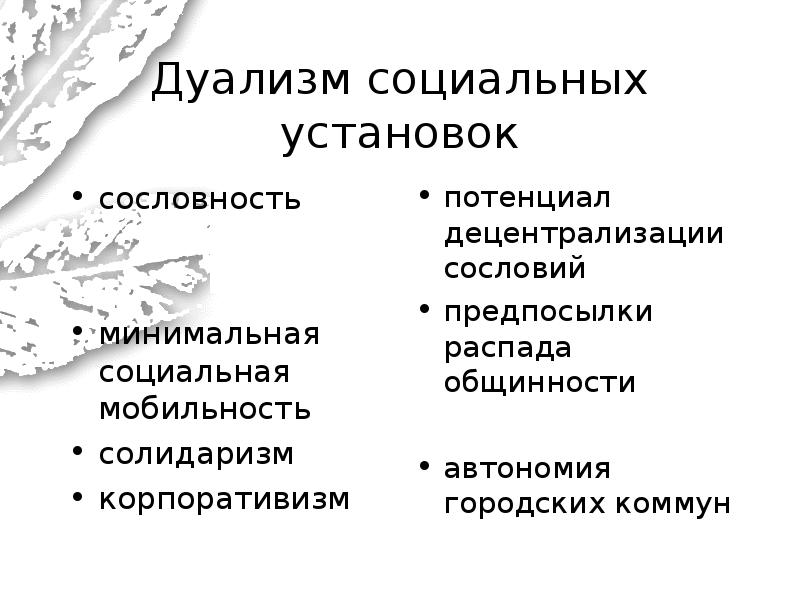 Дуализм социальных установок

• сословность

• минимальная социальная мобильность
• солидаризм
• корпоративизм

• потенциал децентрализации сословий
• предпосылки распада общинности

• автономия городских коммун